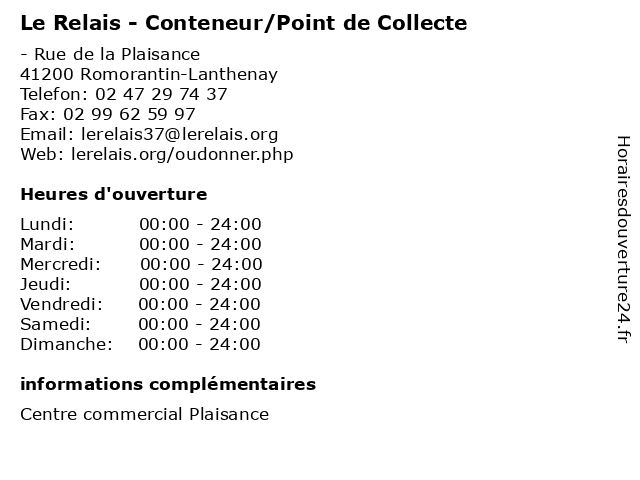 Le Relais - Conteneur/Point de Collecte

- Rue de la Plaisance
41200 Romorantin-Lanthenay
Telefon: 02 47 29 74 37
Fax: 02 99 62 59 97
Email: lerelais37@lerelais.org
Web: lerelais.org/oudonner.php

Heures d'ouverture

| | |
|---|---|
| Lundi: | 00:00 - 24:00 |
| Mardi: | 00:00 - 24:00 |
| Mercredi: | 00:00 - 24:00 |
| Jeudi: | 00:00 - 24:00 |
| Vendredi: | 00:00 - 24:00 |
| Samedi: | 00:00 - 24:00 |
| Dimanche: | 00:00 - 24:00 |

informations complémentaires

Centre commercial Plaisance

Horairesdouverture24.fr